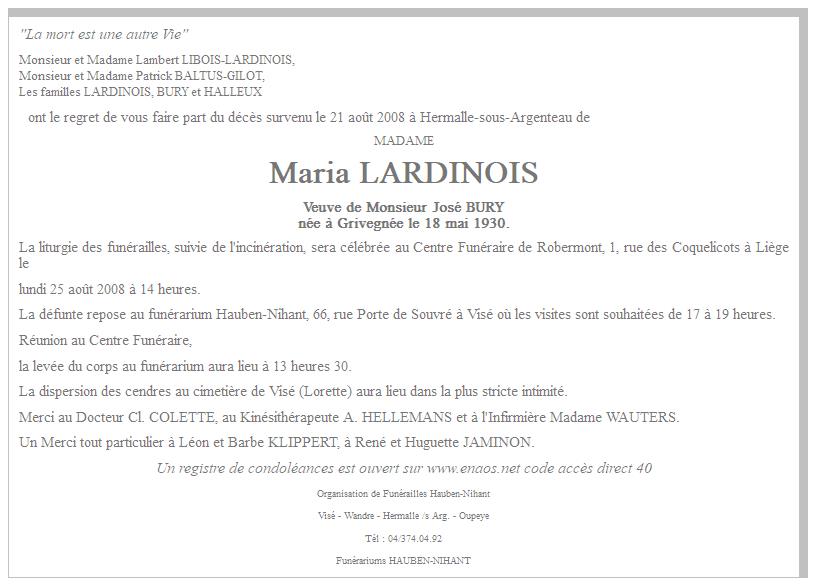 "La mort est une autre Vie"

Monsieur et Madame Lambert LIBOIS-LARDINOIS,
Monsieur et Madame Patrick BALTUS-GILOT,
Les familles LARDINOIS, BURY et HALLEUX

ont le regret de vous faire part du décès survenu le 21 août 2008 à Hermalle-sous-Argenteau de

MADAME

Maria LARDINOIS

Veuve de Monsieur José BURY
née à Grivegnée le 18 mai 1930.

La liturgie des funérailles, suivie de l'incinération, sera célébrée au Centre Funéraire de Robermont, 1, rue des Coquelicots à Liège le

lundi 25 août 2008 à 14 heures.

La défunte repose au funérarium Hauben-Nihant, 66, rue Porte de Souvré à Visé où les visites sont souhaitées de 17 à 19 heures.

Réunion au Centre Funéraire,

la levée du corps au funérarium aura lieu à 13 heures 30.

La dispersion des cendres au cimetière de Visé (Lorette) aura lieu dans la plus stricte intimité.

Merci au Docteur Cl. COLETTE, au Kinésithérapeute A. HELLEMANS et à l'Infirmière Madame WAUTERS.

Un Merci tout particulier à Léon et Barbe KLIPPERT, à René et Huguette JAMINON.

Un registre de condoléances est ouvert sur www.enaos.net code accès direct 40

Organisation de Funérailles Hauben-Nihant

Visé - Wandre - Hermalle /s Arg. - Oupeye

Tél : 04/374.04.92

Funérariums HAUBEN-NIHANT